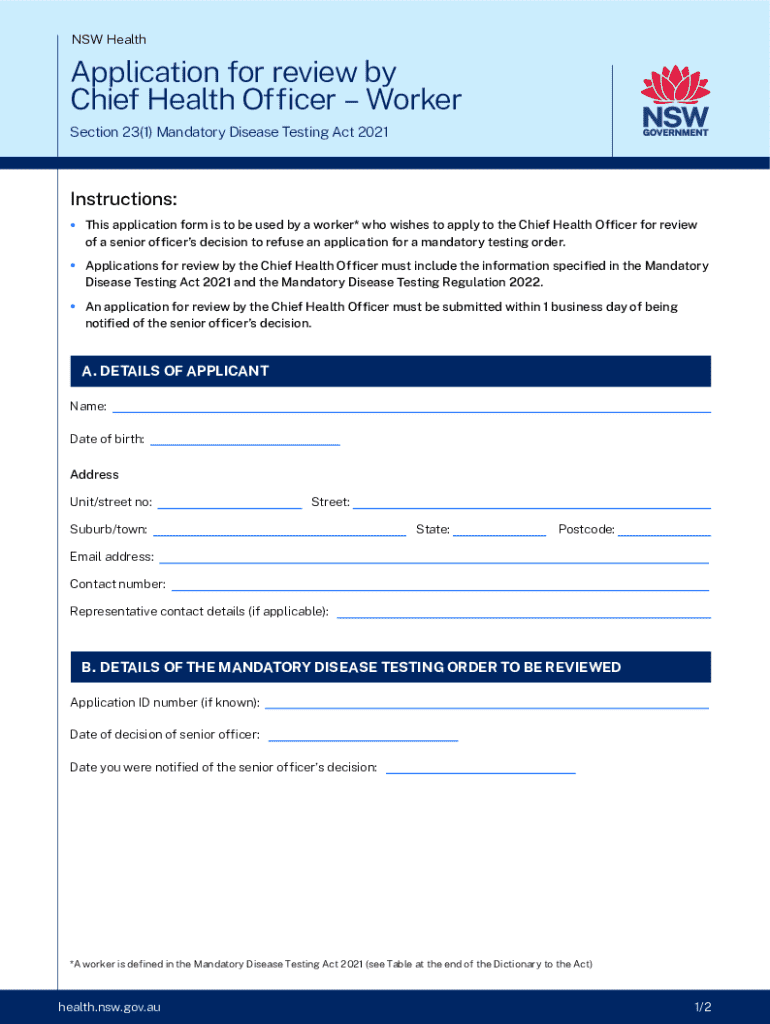 NSW Health

Application for review by Chief Health Officer – Worker

Section 23(1) Mandatory Disease Testing Act 2021

NSW GOVERNMENT

Instructions:

• This application form is to be used by a worker* who wishes to apply to the Chief Health Officer for review of a senior officer's decision to refuse an application for a mandatory testing order.

• Applications for review by the Chief Health Officer must include the information specified in the Mandatory Disease Testing Act 2021 and the Mandatory Disease Testing Regulation 2022.

• An application for review by the Chief Health Officer must be submitted within 1 business day of being notified of the senior officer's decision.

A. DETAILS OF APPLICANT

Name:

Date of birth:

Address

Unit/street no:

Street:

Suburb/town:

State:

Postcode:

Email address:

Contact number:

Representative contact details (if applicable):

B. DETAILS OF THE MANDATORY DISEASE TESTING ORDER TO BE REVIEWED

Application ID number (if known):

Date of decision of senior officer:

Date you were notified of the senior officer's decision:

*A worker is defined in the Mandatory Disease Testing Act 2021 (see Table at the end of the Dictionary to the Act)

health.nsw.gov.au

1/2